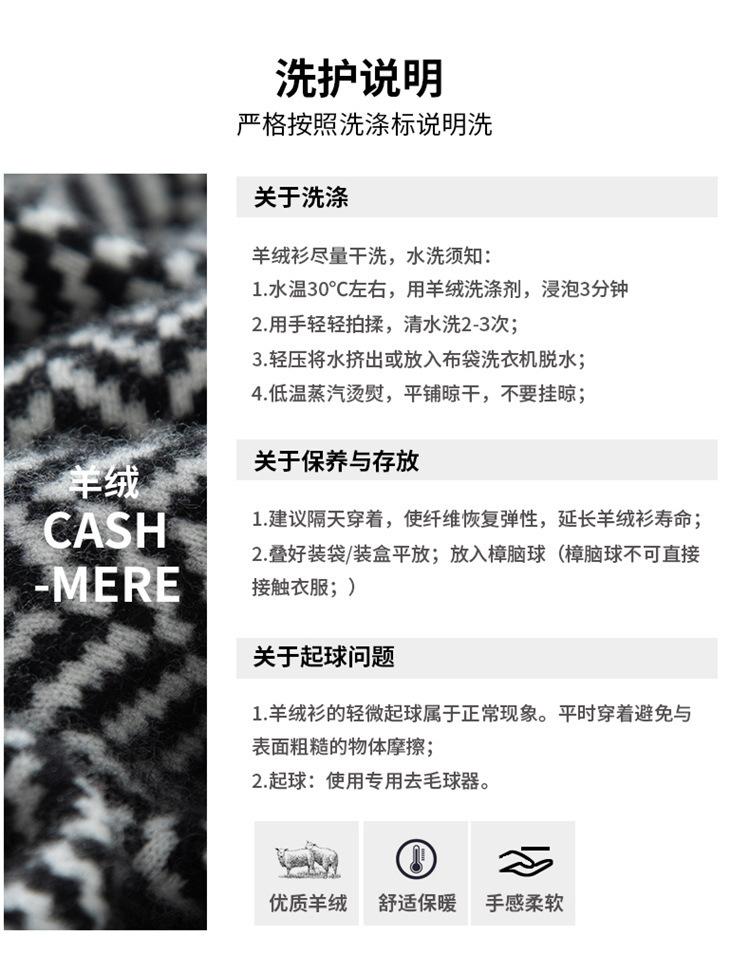 洗护说明

严格按照洗涤标说明洗

羊绒
CASH
-MERE

关于洗涤

羊绒衫尽量干洗，水洗须知：
1.水温30°C左右，用羊绒洗涤剂，浸泡3分钟
2.用手轻轻拍揉，清水洗2-3次；
3.轻压将水挤出或放入布袋洗衣机脱水；
4.低温蒸汽烫熨，平铺晾干，不要挂晾；

关于保养与存放

1.建议隔天穿着，使纤维恢复弹性，延长羊绒衫寿命；
2.叠好装袋/装盒平放；放入樟脑球（樟脑球不可直接接触衣服；）

关于起球问题

1.羊绒衫的轻微起球属于正常现象。平时穿着避免与表面粗糙的物体摩擦；
2.起球：使用专用去毛球器。

优质羊绒 舒适保暖 手感柔软